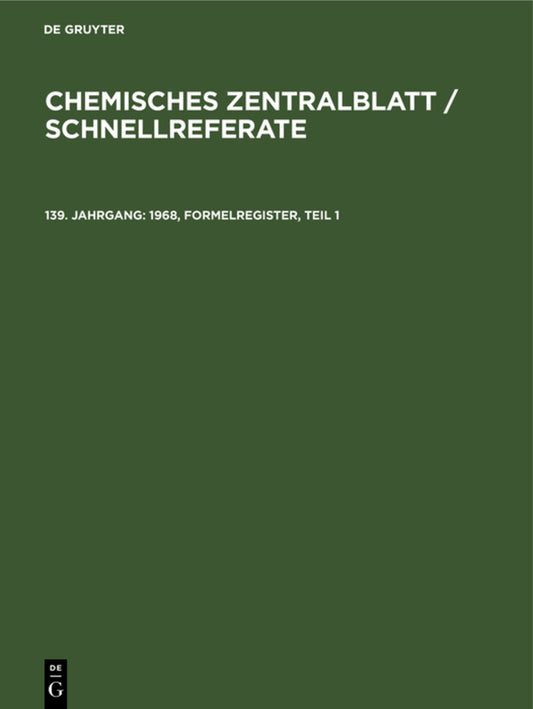 DE GRUYTER

CHEMISCHES ZENTRALBLATT / SCHNELLREFERATE

139. JAHRGANG: 1968, FORMELREGISTER, TEIL 1

DE
G